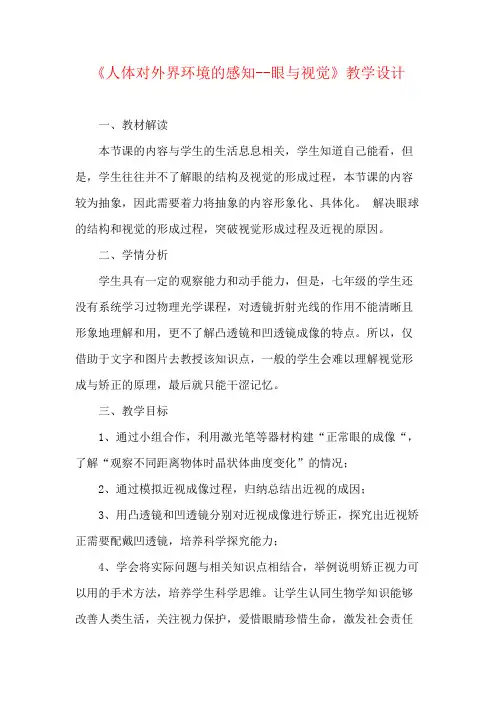 《人体对外界环境的感知--眼与视觉》教学设计

一、教材解读

本节课的内容与学生的生活息息相关，学生知道自己能看，但是，学生往往并不了解眼的结构及视觉的形成过程，本节课的内容较为抽象，因此需要着力将抽象的内容形象化、具体化。 解决眼球的结构和视觉的形成过程，突破视觉形成过程及近视的原因。

二、学情分析

学生具有一定的观察能力和动手能力，但是，七年级的学生还没有系统学习过物理光学课程，对透镜折射光线的作用不能清晰且形象地理解和用，更不了解凸透镜和凹透镜成像的特点。所以，仅借助于文字和图片去教授该知识点，一般的学生会难以理解视觉形成与矫正的原理，最后就只能干涩记忆。

三、教学目标

1、通过小组合作，利用激光笔等器材构建“正常眼的成像“，了解“观察不同距离物体时晶状体曲度变化”的情况；

2、通过模拟近视成像过程，归纳总结出近视的成因；

3、用凸透镜和凹透镜分别对近视成像进行矫正，探究出近视矫正需要配戴凹透镜，培养科学探究能力；

4、学会将实际问题与相关知识点相结合，举例说明矫正视力可以用的手术方法，培养学生科学思维。让学生认同生物学知识能够改善人类生活，关注视力保护，爱惜眼睛珍惜生命，激发社会责任